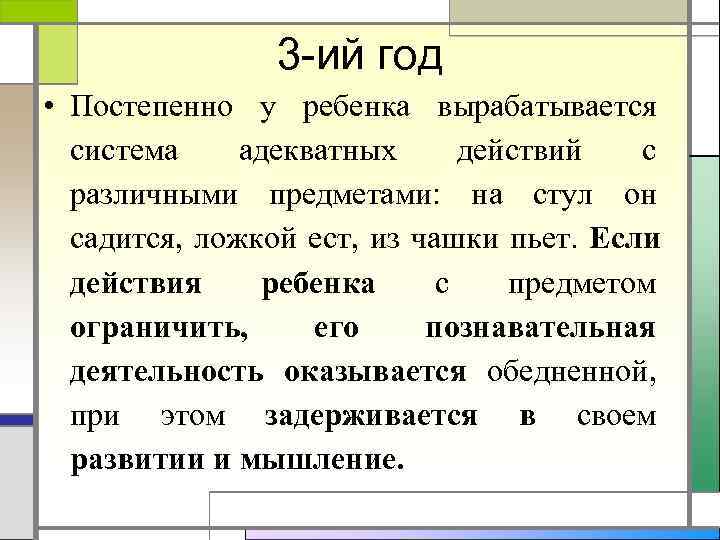 3-ий год

• Постепенно у ребенка вырабатывается система адекватных действий с различными предметами: на стул он садится, ложкой ест, из чашки пьет. Если действия ребенка с предметом ограничить, его познавательная деятельность оказывается обедненной, при этом задерживается в своем развитии и мышление.